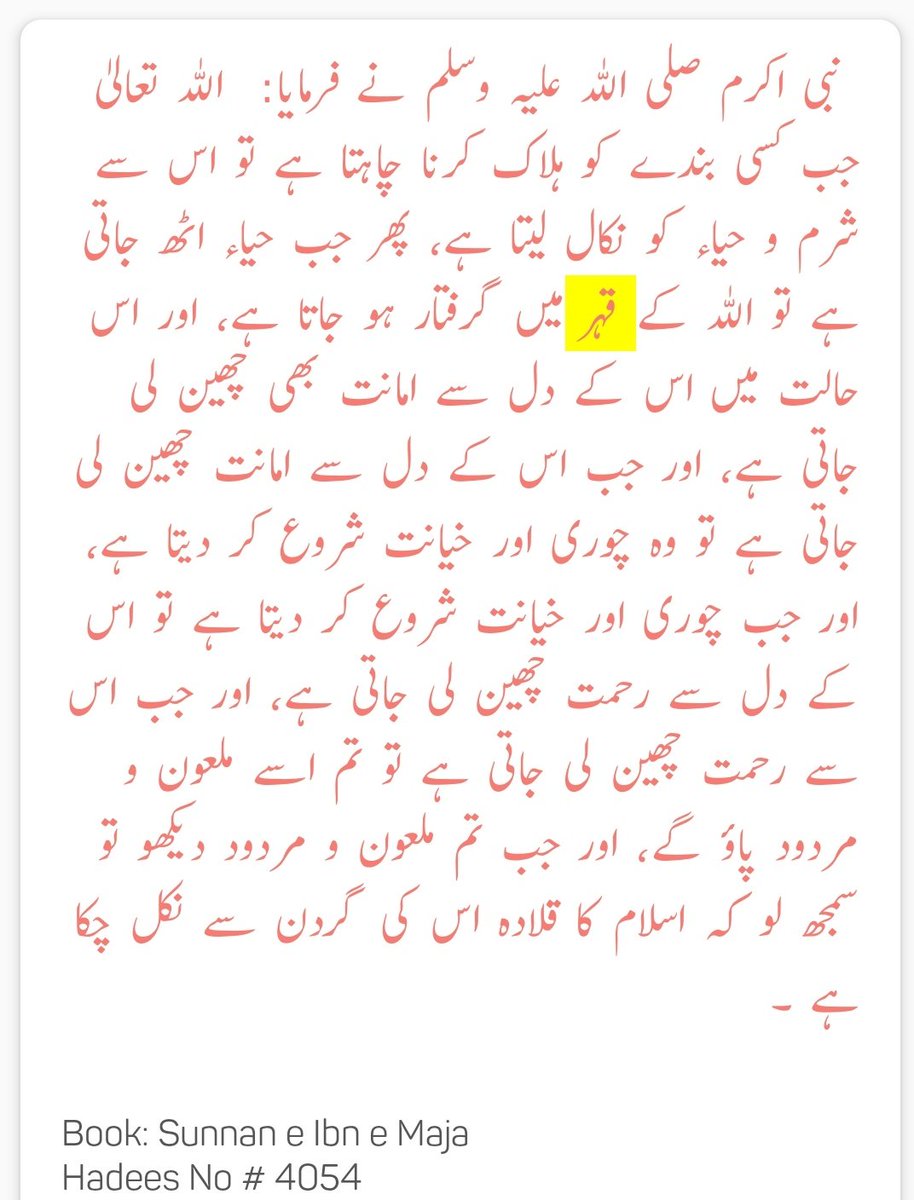 نبی اکرم صلی اللہ علیہ وسلم نے فرمایا: اللہ تعالیٰ جب کسی بندے کو ہلاک کرنا چاہتا ہے تو اس سے شرم و حیاء کو نکال لیتا ہے، پھر جب حیاء اٹھ جاتی ہے تو اللہ کے قہر میں گرفتار ہو جاتا ہے، اور اس حالت میں اس کے دل سے امانت بھی چھین لی جاتی ہے، اور جب اس کے دل سے امانت چھین لی جاتی ہے تو وہ چوری اور خیانت شروع کر دیتا ہے، اور جب چوری اور خیانت شروع کر دیتا ہے تو اس کے دل سے رحمت چھین لی جاتی ہے، اور جب اس سے رحمت چھین لی جاتی ہے تو تم اسے ملعون و مردود پاؤ گے، اور جب تم ملعون و مردود دیکھو تو سمجھ لو کہ اسلام کا قلادہ اس کی گردن سے نکل چکا ہے ۔

Book: Sunnan e Ibn e Maja
Hadees No # 4054